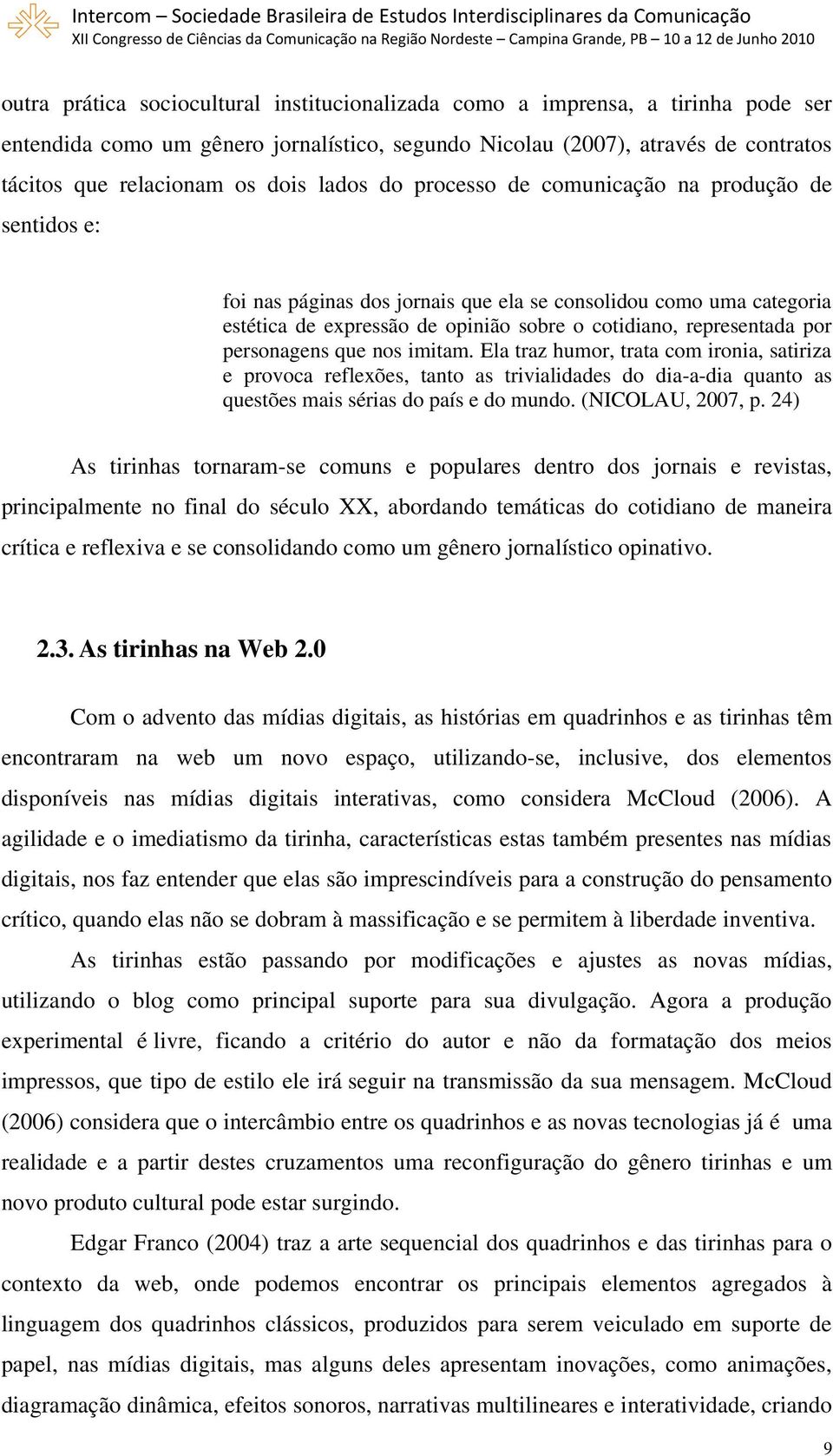 Intercom – Sociedade Brasileira de Estudos Interdisciplinares da Comunicação
XII Congresso de Ciências da Comunicação na Região Nordeste – Campina Grande, PB – 10 a 12 de Junho 2010

outra prática sociocultural institucionalizada como a imprensa, a tirinha pode ser entendida como um gênero jornalístico, segundo Nicolau (2007), através de contratos tácitos que relacionam os dois lados do processo de comunicação na produção de sentidos e:

foi nas páginas dos jornais que ela se consolidou como uma categoria estética de expressão de opinião sobre o cotidiano, representada por personagens que nos imitam. Ela traz humor, trata com ironia, satiriza e provoca reflexões, tanto as trivialidades do dia-a-dia quanto as questões mais sérias do país e do mundo. (NICOLAU, 2007, p. 24)

As tirinhas tornaram-se comuns e populares dentro dos jornais e revistas, principalmente no final do século XX, abordando temáticas do cotidiano de maneira crítica e reflexiva e se consolidando como um gênero jornalístico opinativo.

2.3. As tirinhas na Web 2.0

Com o advento das mídias digitais, as histórias em quadrinhos e as tirinhas têm encontraram na web um novo espaço, utilizando-se, inclusive, dos elementos disponíveis nas mídias digitais interativas, como considera McCloud (2006). A agilidade e o imediatismo da tirinha, características estas também presentes nas mídias digitais, nos faz entender que elas são imprescindíveis para a construção do pensamento crítico, quando elas não se dobram à massificação e se permitem à liberdade inventiva.

As tirinhas estão passando por modificações e ajustes as novas mídias, utilizando o blog como principal suporte para sua divulgação. Agora a produção experimental é livre, ficando a critério do autor e não da formatação dos meios impressos, que tipo de estilo ele irá seguir na transmissão da sua mensagem. McCloud (2006) considera que o intercâmbio entre os quadrinhos e as novas tecnologias já é uma realidade e a partir destes cruzamentos uma reconfiguração do gênero tirinhas e um novo produto cultural pode estar surgindo.

Edgar Franco (2004) traz a arte sequencial dos quadrinhos e das tirinhas para o contexto da web, onde podemos encontrar os principais elementos agregados à linguagem dos quadrinhos clássicos, produzidos para serem veiculado em suporte de papel, nas mídias digitais, mas alguns deles apresentam inovações, como animações, diagramação dinâmica, efeitos sonoros, narrativas multilineares e interatividade, criando

9